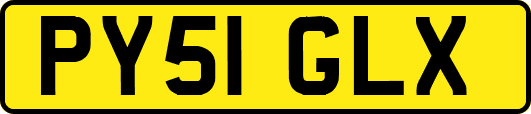 PY51 GLX